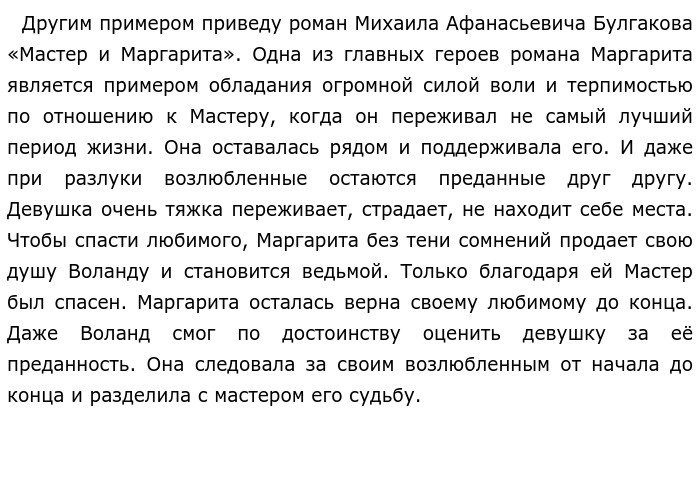 Другим примером приведу роман Михаила Афанасьевича Булгакова «Мастер и Маргарита». Одна из главных героев романа Маргарита является примером обладания огромной силой воли и терпимостью по отношению к Мастеру, когда он переживал не самый лучший период жизни. Она оставалась рядом и поддерживала его. И даже при разлуки возлюбленные остаются преданные друг другу. Девушка очень тяжка переживает, страдает, не находит себе места. Чтобы спасти любимого, Маргарита без тени сомнений продает свою душу Воланду и становится ведьмой. Только благодаря ей Мастер был спасен. Маргарита осталась верна своему любимому до конца. Даже Воланд смог по достоинству оценить девушку за её преданность. Она следовала за своим возлюбленным от начала до конца и разделила с мастером его судьбу.